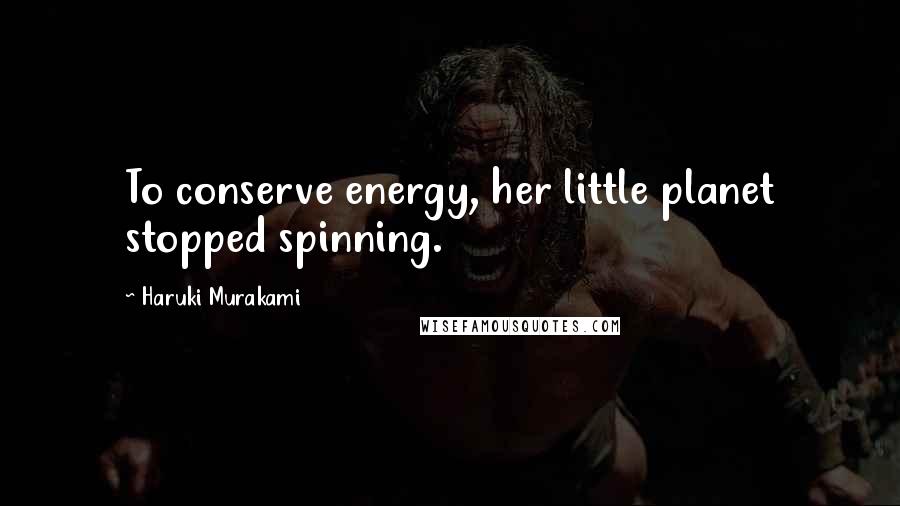 To conserve energy, her little planet stopped spinning.

~ Haruki Murakami

WISEFAMOUSQUOTES.COM